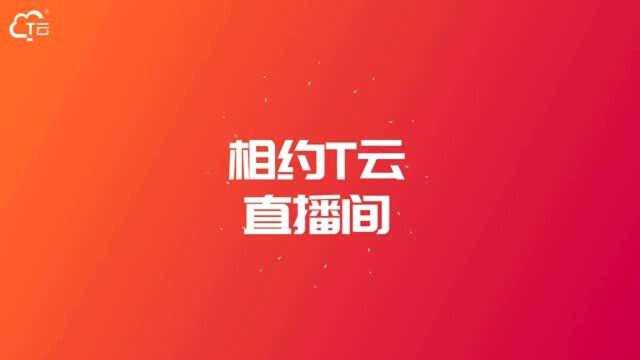 T云

相约T云
直播间